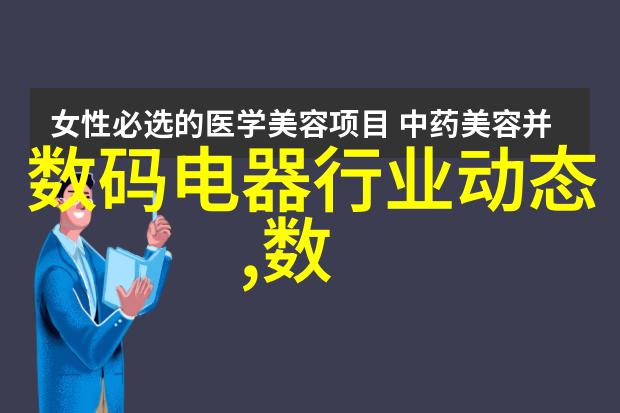 女性必选的医学美容项目 中药美容并

数码电器行业动态,数